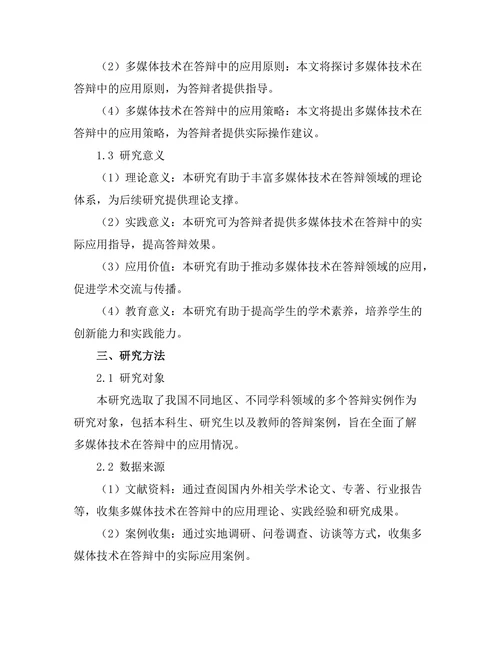 （2）多媒体技术在答辩中的应用原则：本文将探讨多媒体技术在答辩中的应用原则，为答辩者提供指导。

（4）多媒体技术在答辩中的应用策略：本文将提出多媒体技术在答辩中的应用策略，为答辩者提供实际操作建议。

1.3 研究意义

（1）理论意义：本研究有助于丰富多媒体技术在答辩领域的理论体系，为后续研究提供理论支撑。

（2）实践意义：本研究可为答辩者提供多媒体技术在答辩中的实际应用指导，提高答辩效果。

（3）应用价值：本研究有助于推动多媒体技术在答辩领域的应用，促进学术交流与传播。

（4）教育意义：本研究有助于提高学生的学术素养，培养学生的创新能力和实践能力。

三、研究方法

2.1 研究对象

本研究选取了我国不同地区、不同学科领域的多个答辩实例作为研究对象，包括本科生、研究生以及教师的答辩案例，旨在全面了解多媒体技术在答辩中的应用情况。

2.2 数据来源

（1）文献资料：通过查阅国内外相关学术论文、专著、行业报告等，收集多媒体技术在答辩中的应用理论、实践经验和研究成果。

（2）案例收集：通过实地调研、问卷调查、访谈等方式，收集多媒体技术在答辩中的实际应用案例。